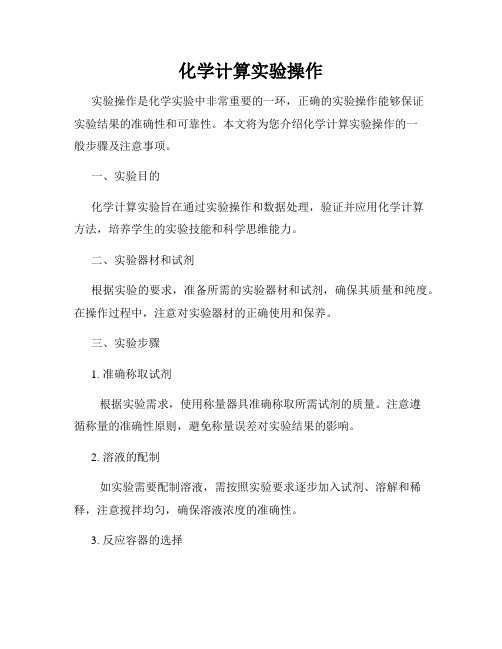 化学计算实验操作

实验操作是化学实验中非常重要的一环，正确的实验操作能够保证实验结果的准确性和可靠性。本文将为您介绍化学计算实验操作的一般步骤及注意事项。

一、实验目的

化学计算实验旨在通过实验操作和数据处理，验证并应用化学计算方法，培养学生的实验技能和科学思维能力。

二、实验器材和试剂

根据实验的要求，准备所需的实验器材和试剂，确保其质量和纯度。在操作过程中，注意对实验器材的正确使用和保养。

三、实验步骤

1. 准确称取试剂

根据实验需求，使用称量器具准确称取所需试剂的质量。注意遵循称量的准确性原则，避免称量误差对实验结果的影响。

2. 溶液的配制

如实验需要配制溶液，需按照实验要求逐步加入试剂、溶解和稀释，注意搅拌均匀，确保溶液浓度的准确性。

3. 反应容器的选择